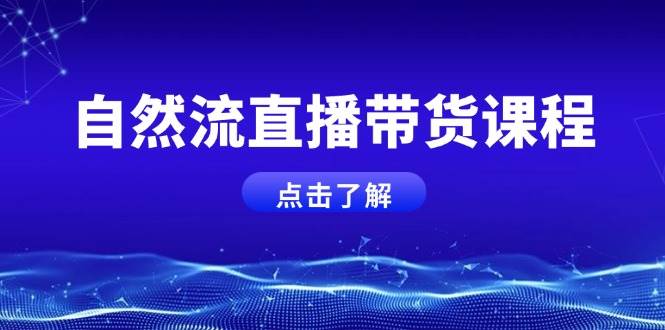 自然流直播带货课程

点击了解